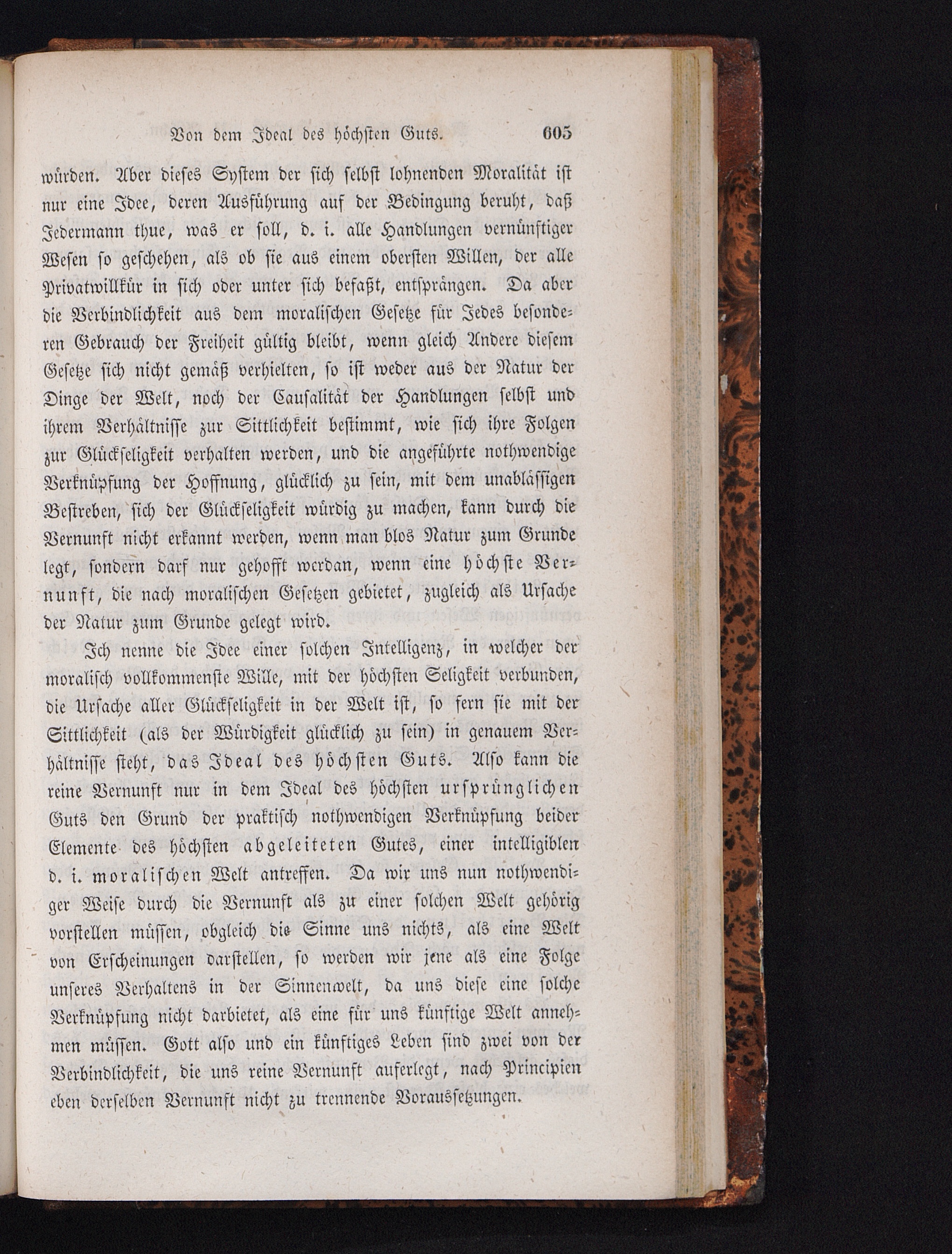 Von dem Ideal des höchsten Guts. 605

würden. Aber dieses System der sich selbst lohnenden Moralität ist nur eine Idee, deren Ausführung auf der Bedingung beruht, daß Jedermann thue, was er soll, d. i. alle Handlungen vernünftiger Wesen so geschehen, als ob sie aus einem obersten Willen, der alle Privatwillkür in sich oder unter sich befaßt, entsprängen. Da aber die Verbindlichkeit aus dem moralischen Gesetze für Jedes besonderen Gebrauch der Freiheit gültig bleibt, wenn gleich Andere diesem Gesetze sich nicht gemäß verhielten, so ist weder aus der Natur der Dinge der Welt, noch der Causalität der Handlungen selbst und ihrem Verhältnisse zur Sittlichkeit bestimmt, wie sich ihre Folgen zur Glückseligkeit verhalten werden, und die angeführte nothwendige Verknüpfung der Hoffnung, glücklich zu sein, mit dem unablässigen Bestreben, sich der Glückseligkeit würdig zu machen, kann durch die Vernunft nicht erkannt werden, wenn man blos Natur zum Grunde legt, sondern darf nur gehofft werdan, wenn eine höchste Vernunft, die nach moralischen Gesetzen gebietet, zugleich als Ursache der Natur zum Grunde gelegt wird.

Ich nenne die Idee einer solchen Intelligenz, in welcher der moralisch vollkommenste Wille, mit der höchsten Seligkeit verbunden, die Ursache aller Glückseligkeit in der Welt ist, so fern sie mit der Sittlichkeit (als der Würdigkeit glücklich zu sein) in genauem Verhältnisse steht, das Ideal des höchsten Guts. Also kann die reine Vernunft nur in dem Ideal des höchsten ursprünglichen Guts den Grund der praktisch nothwendigen Verknüpfung beider Elemente des höchsten abgeleiteten Gutes, einer intelligiblen d. i. moralischen Welt antreffen. Da wir uns nun nothwendiger Weise durch die Vernunft als zu einer solchen Welt gehörig vorstellen müssen, obgleich die Sinne uns nichts, als eine Welt von Erscheinungen darstellen, so werden wir jene als eine Folge unseres Verhaltens in der Sinnenwelt, da uns diese eine solche Verknüpfung nicht darbietet, als eine für uns künftige Welt annehmen müssen. Gott also und ein künftiges Leben sind zwei von der Verbindlichkeit, die uns reine Vernunft auferlegt, nach Principien eben derselben Vernunft nicht zu trennende Voraussetzungen.